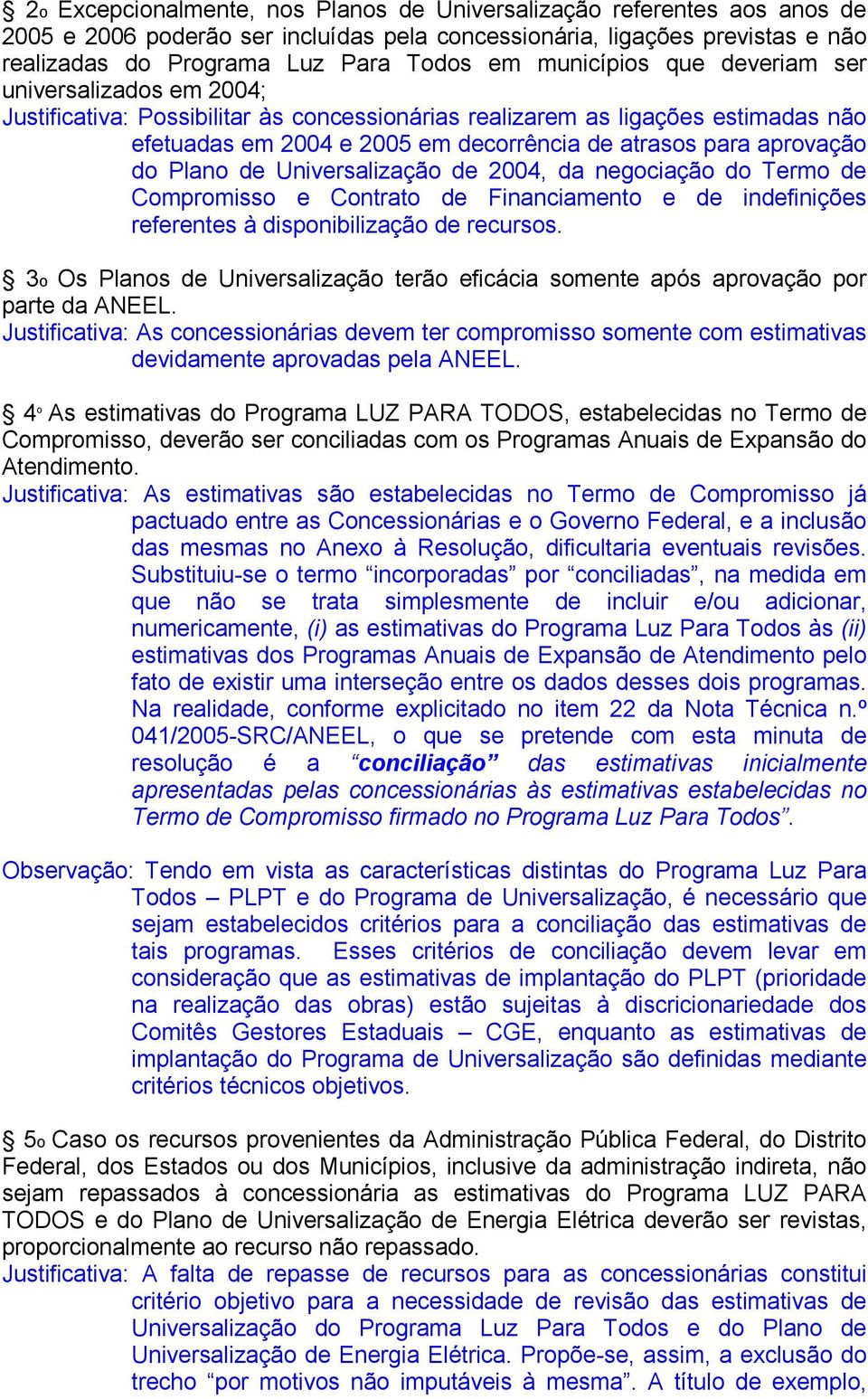 § 2o Excepcionalmente, nos Planos de Universalização referentes aos anos de 2005 e 2006 poderão ser incluídas pela concessionária, ligações previstas e não realizadas do Programa Luz Para Todos em municípios que deveriam ser universalizados em 2004;
Justificativa: Possibilitar às concessionárias realizarem as ligações estimadas não efetuadas em 2004 e 2005 em decorrência de atrasos para aprovação do Plano de Universalização de 2004, da negociação do Termo de Compromisso e Contrato de Financiamento e de indefinições referentes à disponibilização de recursos.

§ 3o Os Planos de Universalização terão eficácia somente após aprovação por parte da ANEEL.
Justificativa: As concessionárias devem ter compromisso somente com estimativas devidamente aprovadas pela ANEEL.

§ 4o As estimativas do Programa LUZ PARA TODOS, estabelecidas no Termo de Compromisso, deverão ser conciliadas com os Programas Anuais de Expansão do Atendimento.
Justificativa: As estimativas são estabelecidas no Termo de Compromisso já pactuado entre as Concessionárias e o Governo Federal, e a inclusão das mesmas no Anexo à Resolução, dificultaria eventuais revisões. Substituiu-se o termo “incorporadas” por “conciliadas”, na medida em que não se trata simplesmente de incluir e/ou adicionar, numericamente, (i) as estimativas do Programa Luz Para Todos às (ii) estimativas dos Programas Anuais de Expansão de Atendimento pelo fato de existir uma interseção entre os dados desses dois programas. Na realidade, conforme explicitado no item 22 da Nota Técnica n.º 041/2005-SRC/ANEEL, o que se pretende com esta minuta de resolução é a “conciliação” das estimativas inicialmente apresentadas pelas concessionárias às estimativas estabelecidas no Termo de Compromisso firmado no Programa Luz Para Todos”.

Observação: Tendo em vista as características distintas do Programa Luz Para Todos – PLPT e do Programa de Universalização, é necessário que sejam estabelecidos critérios para a conciliação das estimativas de tais programas. Esses critérios de conciliação devem levar em consideração que as estimativas de implantação do PLPT (prioridade na realização das obras) estão sujeitas à discricionariedade dos Comitês Gestores Estaduais – CGE, enquanto as estimativas de implantação do Programa de Universalização são definidas mediante critérios técnicos objetivos.

§ 5o Caso os recursos provenientes da Administração Pública Federal, do Distrito Federal, dos Estados ou dos Municípios, inclusive da administração indireta, não sejam repassados à concessionária as estimativas do Programa LUZ PARA TODOS e do Plano de Universalização de Energia Elétrica deverão ser revistas, proporcionalmente ao recurso não repassado.
Justificativa: A falta de repasse de recursos para as concessionárias constitui critério objetivo para a necessidade de revisão das estimativas de Universalização do Programa Luz Para Todos e do Plano de Universalização de Energia Elétrica. Propõe-se, assim, a exclusão do trecho “por motivos não imputáveis à mesma”. A título de exemplo,